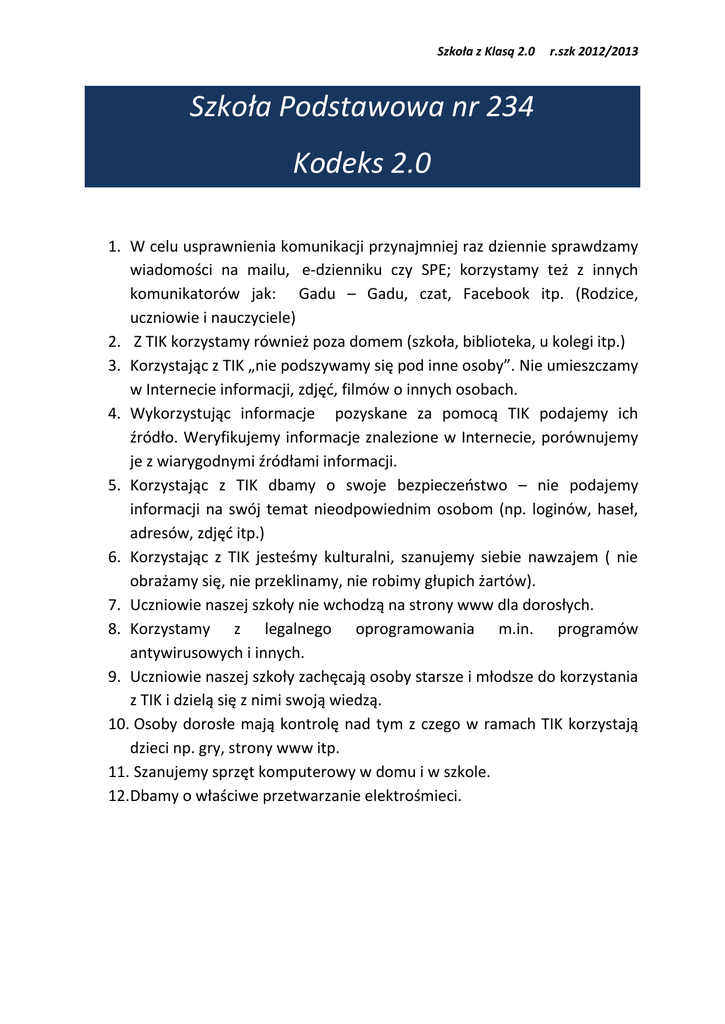 Szkoła z Klasą 2.0 r.szk 2012/2013

Szkoła Podstawowa nr 234

Kodeks 2.0

1. W celu usprawnienia komunikacji przynajmniej raz dziennie sprawdzamy wiadomości na mailu, e-dzienniku czy SPE; korzystamy też z innych komunikatorów jak: Gadu – Gadu, czat, Facebook itp. (Rodzice, uczniowie i nauczyciele)
2. Z TIK korzystamy również poza domem (szkoła, biblioteka, u kolegi itp.)
3. Korzystając z TIK „nie podszywamy się pod inne osoby". Nie umieszczamy w Internecie informacji, zdjęć, filmów o innych osobach.
4. Wykorzystując informacje pozyskane za pomocą TIK podajemy ich źródło. Weryfikujemy informacje znalezione w Internecie, porównujemy je z wiarygodnymi źródłami informacji.
5. Korzystając z TIK dbamy o swoje bezpieczeństwo – nie podajemy informacji na swój temat nieodpowiednim osobom (np. loginów, haseł, adresów, zdjęć itp.)
6. Korzystając z TIK jesteśmy kulturalni, szanujemy siebie nawzajem ( nie obrażamy się, nie przeklinamy, nie robimy głupich żartów).
7. Uczniowie naszej szkoły nie wchodzą na strony www dla dorosłych.
8. Korzystamy z legalnego oprogramowania m.in. programów antywirusowych i innych.
9. Uczniowie naszej szkoły zachęcają osoby starsze i młodsze do korzystania z TIK i dzielą się z nimi swoją wiedzą.
10. Osoby dorosłe mają kontrolę nad tym z czego w ramach TIK korzystają dzieci np. gry, strony www itp.
11. Szanujemy sprzęt komputerowy w domu i w szkole.
12. Dbamy o właściwe przetwarzanie elektrośmieci.